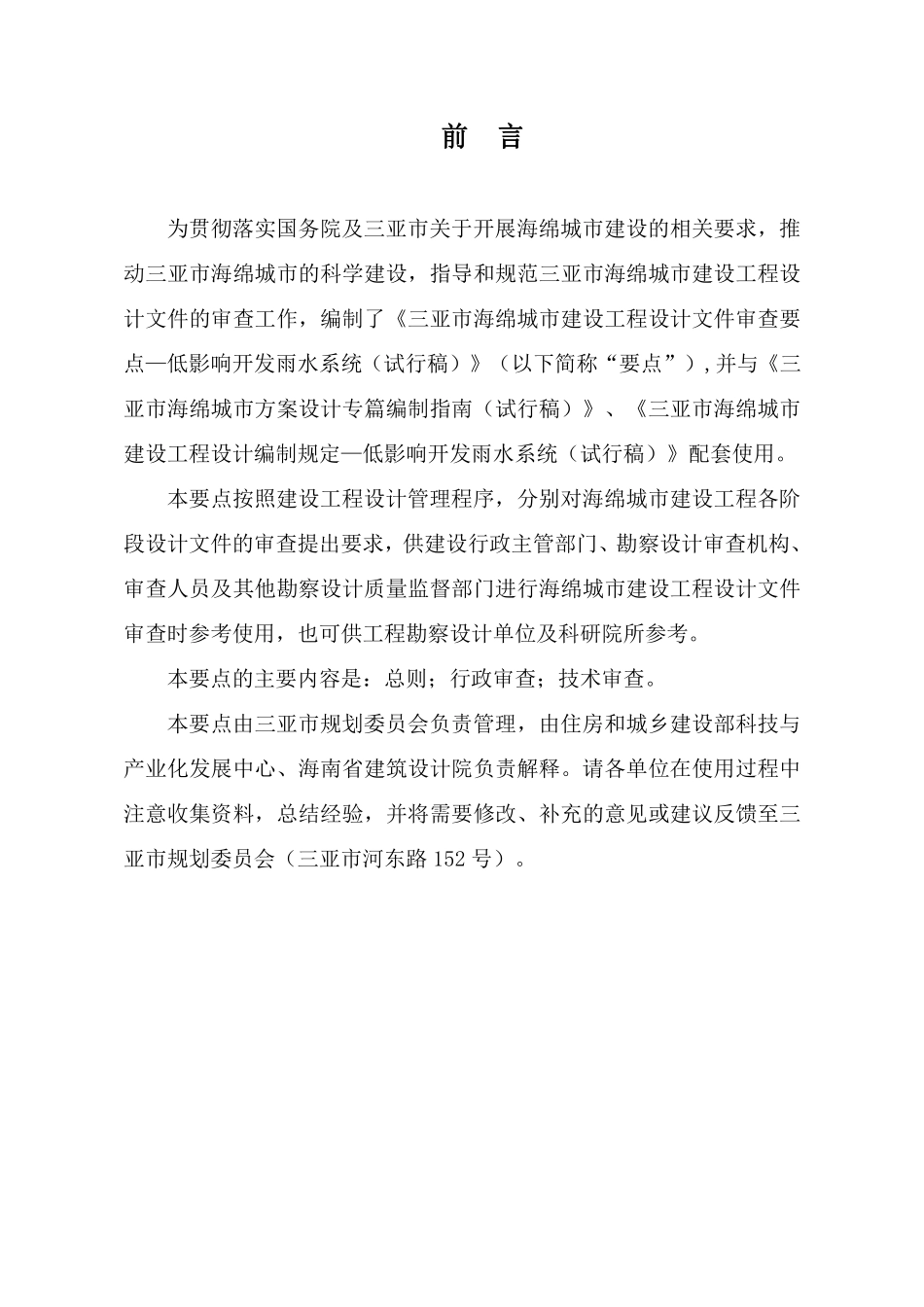 前　言

为贯彻落实国务院及三亚市关于开展海绵城市建设的相关要求，推动三亚市海绵城市的科学建设，指导和规范三亚市海绵城市建设工程设计文件的审查工作，编制了《三亚市海绵城市建设工程设计文件审查要点—低影响开发雨水系统（试行稿）》（以下简称“要点”）,并与《三亚市海绵城市方案设计专篇编制指南（试行稿）》、《三亚市海绵城市建设工程设计编制规定—低影响开发雨水系统（试行稿）》配套使用。

本要点按照建设工程设计管理程序，分别对海绵城市建设工程各阶段设计文件的审查提出要求，供建设行政主管部门、勘察设计审查机构、审查人员及其他勘察设计质量监督部门进行海绵城市建设工程设计文件审查时参考使用，也可供工程勘察设计单位及科研院所参考。

本要点的主要内容是：总则；行政审查；技术审查。

本要点由三亚市规划委员会负责管理，由住房和城乡建设部科技与产业化发展中心、海南省建筑设计院负责解释。请各单位在使用过程中注意收集资料，总结经验，并将需要修改、补充的意见或建议反馈至三亚市规划委员会（三亚市河东路 152 号）。